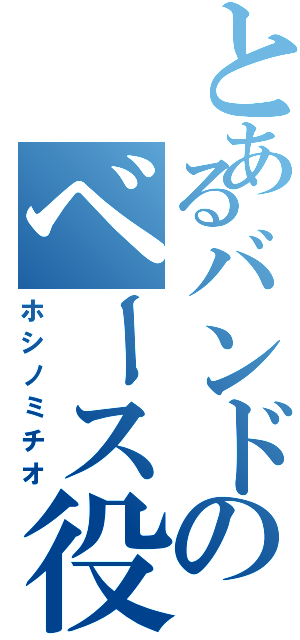 とあるバンドの
ベース役
ホシノミチオ